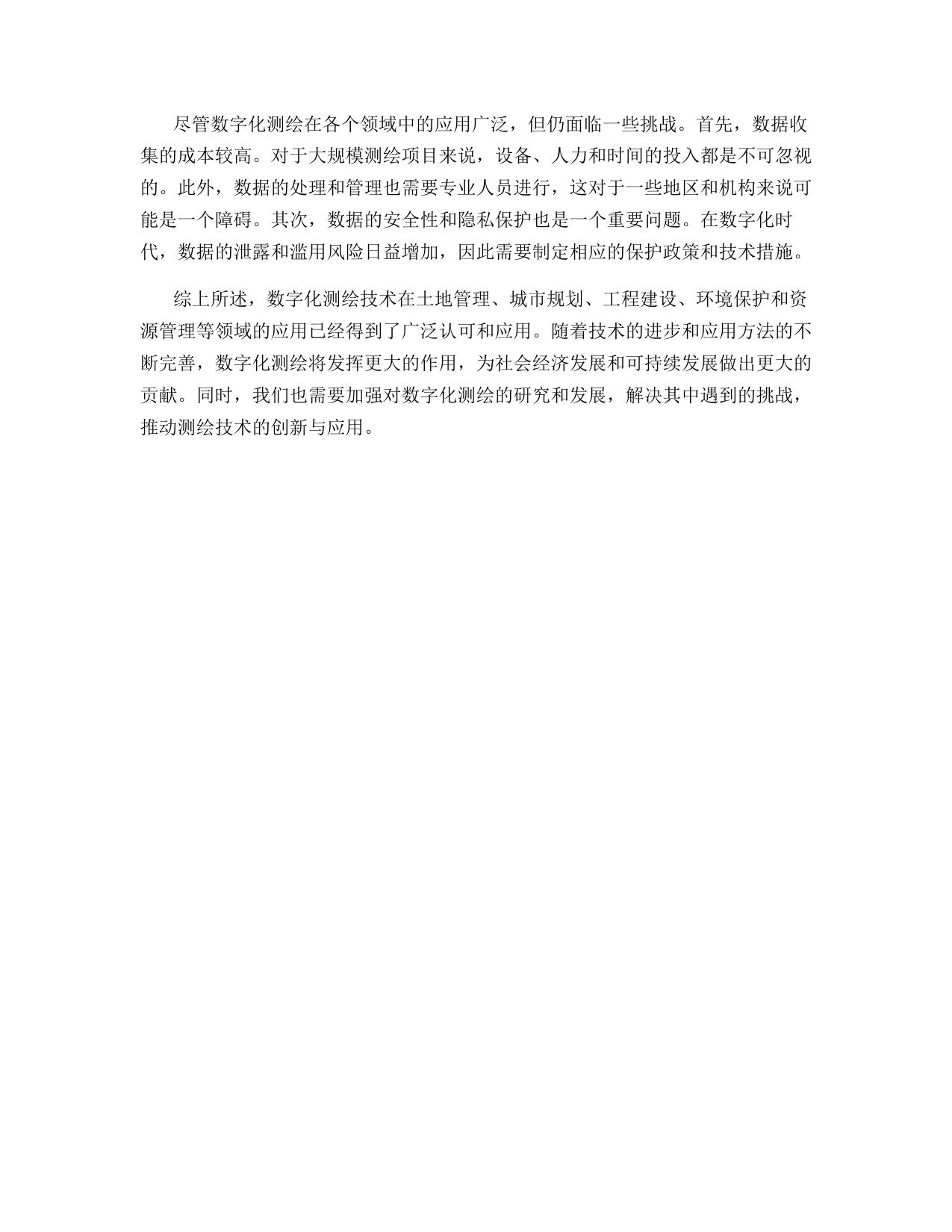 尽管数字化测绘在各个领域中的应用广泛，但仍面临一些挑战。首先，数据收集的成本较高。对于大规模测绘项目来说，设备、人力和时间的投入都是不可忽视的。此外，数据的处理和管理也需要专业人员进行，这对于一些地区和机构来说可能是一个障碍。其次，数据的安全性和隐私保护也是一个重要问题。在数字化时代，数据的泄露和滥用风险日益增加，因此需要制定相应的保护政策和技术措施。

综上所述，数字化测绘技术在土地管理、城市规划、工程建设、环境保护和资源管理等领域的应用已经得到了广泛认可和应用。随着技术的进步和应用方法的不断完善，数字化测绘将发挥更大的作用，为社会经济发展和可持续发展做出更大的贡献。同时，我们也需要加强对数字化测绘的研究和发展，解决其中遇到的挑战，推动测绘技术的创新与应用。